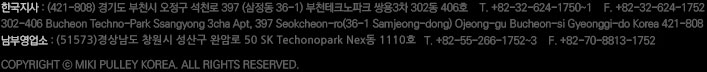 한국지사 : (421-808) 경기도 부천시 오정구 석천로 397 (삼정동 36-1) 부천테크노파크 쌍용3차 302동 406호 T. +82-32-624-1750~1 F. +82-32-624-1752
302-406 Bucheon Techno-Park Ssangyong 3cha Apt, 397 Seokcheon-ro(36-1 Samjeong-dong) Ojeong-gu Bucheon-si Gyeonggi-do Korea 421-808
남부영업소 : (51573)경상남도 창원시 성산구 완암로 50 SK Techonopark Nex동 1110호 T. +82-55-266-1752~3 F. +82-70-8813-1752

COPYRIGHT © MIKI PULLEY KOREA. ALL RIGHTS RESERVED.